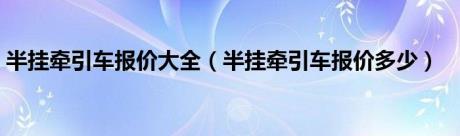 半挂牵引车报价大全（半挂牵引车报价多少）